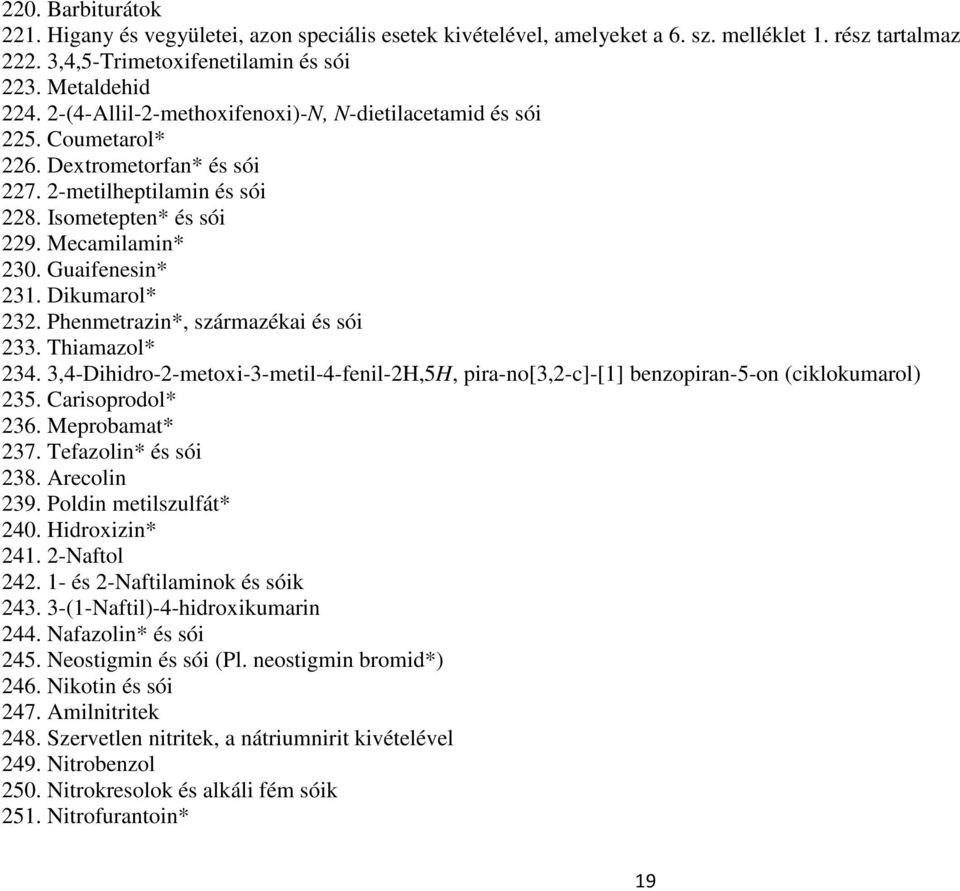 220. Barbiturátok
221. Higany és vegyületei, azon speciális esetek kivételével, amelyeket a 6. sz. melléklet 1. rész tartalmaz
222. 3,4,5-Trimetoxifenetilamin és sói
223. Metaldehid
224. 2-(4-Allil-2-methoxifenoxi)-N, N-dietilacetamid és sói
225. Coumetarol*
226. Dextrometorfan* és sói
227. 2-metilheptilamin és sói
228. Isometepten* és sói
229. Mecamilamin*
230. Guaifenesin*
231. Dikumarol*
232. Phenmetrazin*, származékai és sói
233. Thiamazol*
234. 3,4-Dihidro-2-metoxi-3-metil-4-fenil-2H,5H, pira-no[3,2-c]-[1] benzopiran-5-on (ciklokumarol)
235. Carisoprodol*
236. Meprobamat*
237. Tefazolin* és sói
238. Arecolin
239. Poldin metilszulfát*
240. Hidroxizin*
241. 2-Naftol
242. 1- és 2-Naftilaminok és sóik
243. 3-(1-Naftil)-4-hidroxikumarin
244. Nafazolin* és sói
245. Neostigmin és sói (Pl. neostigmin bromid*)
246. Nikotin és sói
247. Amilnitritek
248. Szervetlen nitritek, a nátriumnirit kivételével
249. Nitrobenzol
250. Nitrokresolok és alkáli fém sóik
251. Nitrofurantoin*

19